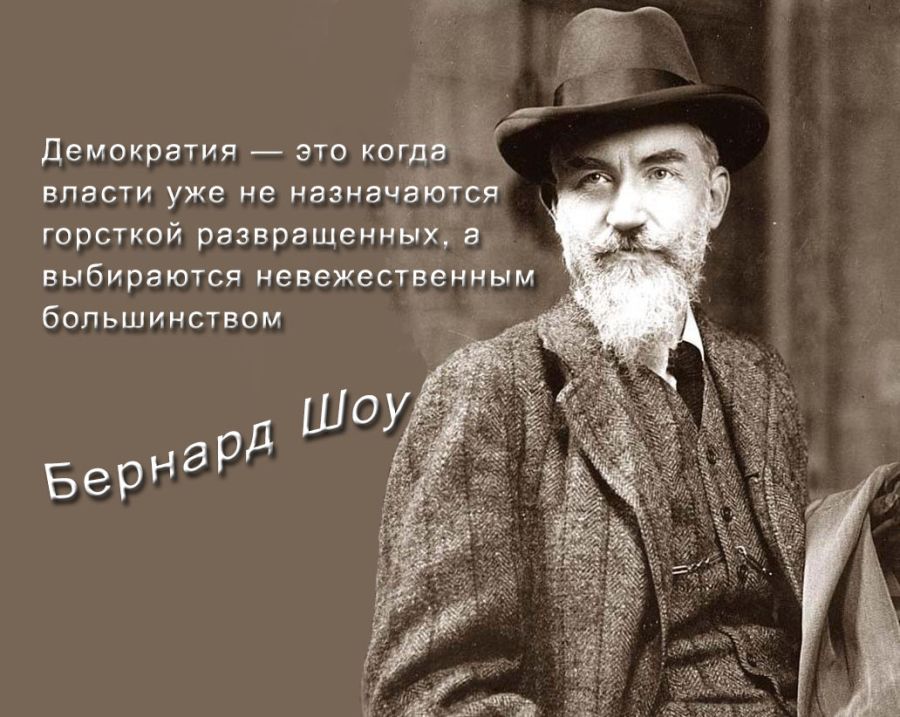 Демократия — это когда власти уже не назначаются горсткой развращенных, а выбираются невежественным большинством

Бернард Шоу